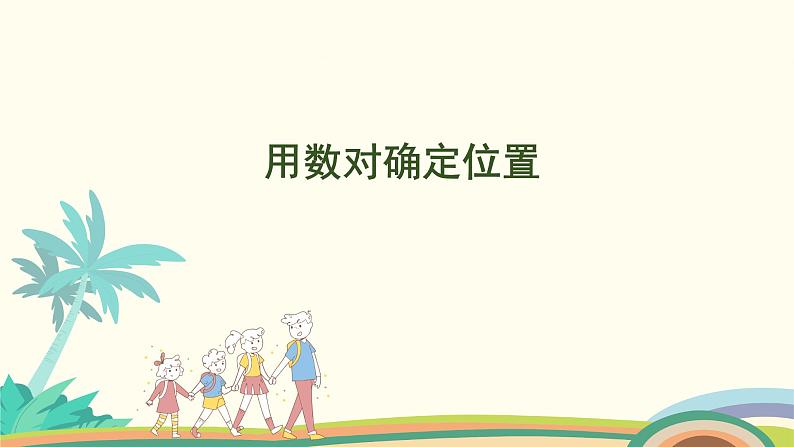 用数对确定位置